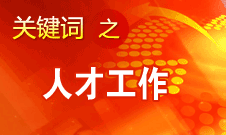 关键词 之

人才工作